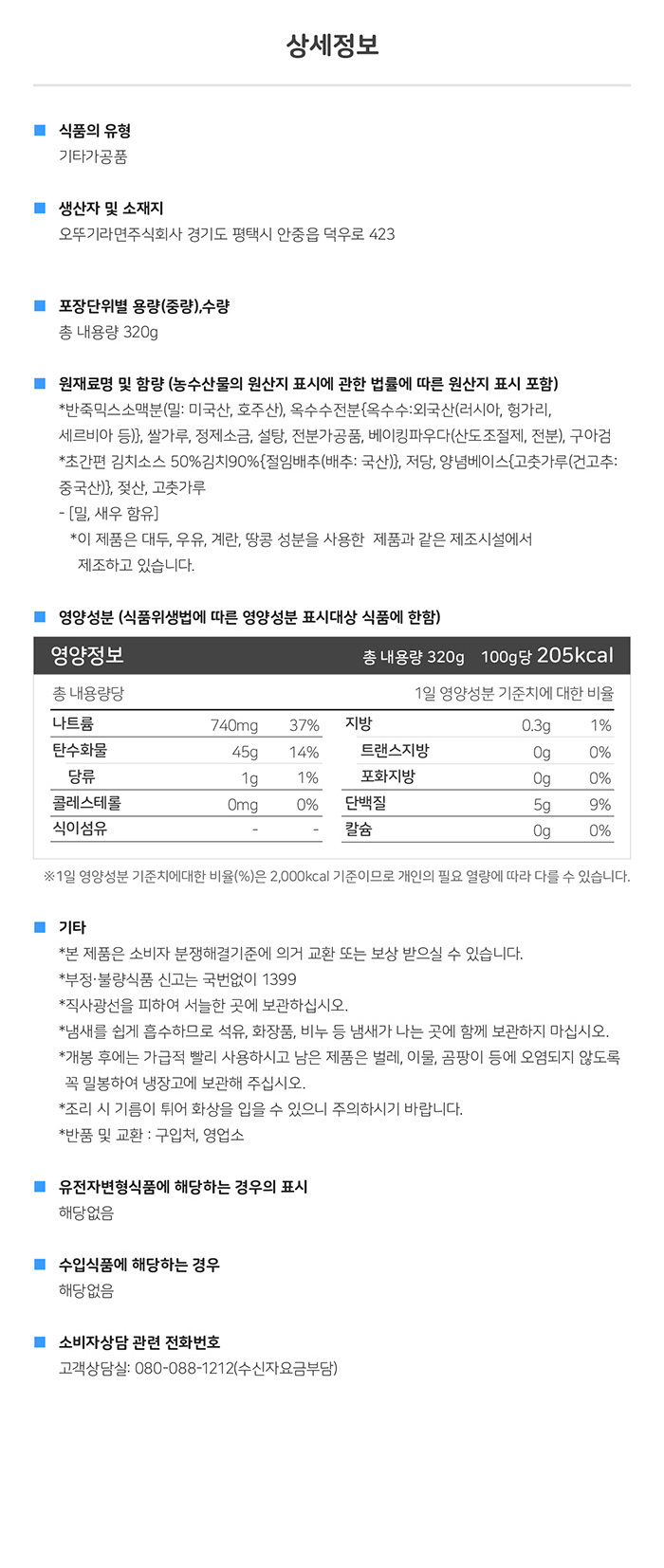 상세정보

식품의 유형
기타가공품

생산자 및 소재지
오뚜기라면주식회사 경기도 평택시 안중읍 덕우로 423

포장단위별 용량(중량),수량
총 내용량 320g

원재료명 및 함량 (농수산물의 원산지 표시에 관한 법률에 따른 원산지 표시 포함)
*반죽믹스소맥분(밀: 미국산, 호주산), 옥수수전분{옥수수:외국산(러시아, 헝가리, 세르비아 등)}, 쌀가루, 정제소금, 설탕, 전분가공품, 베이킹파우다(산도조절제, 전분), 구아검
*초간편 김치소스 50%김치90%{절임배추(배추: 국산)}, 저당, 양념베이스{고춧가루(건고추: 중국산)}, 젓산, 고춧가루
- [밀, 새우 함유]
*이 제품은 대두, 우유, 계란, 땅콩 성분을 사용한 제품과 같은 제조시설에서 제조하고 있습니다.

영양성분 (식품위생법에 따른 영양성분 표시대상 식품에 한함)

영양정보 총 내용량 320g 100g당 205kcal

총 내용량당 1일 영양성분 기준치에 대한 비율

| 나트륨 | 740mg | 37% | 지방 | 0.3g | 1% |
|---|---|---|---|---|---|
| 탄수화물 | 45g | 14% | 트랜스지방 | 0g | 0% |
| 당류 | 1g | 1% | 포화지방 | 0g | 0% |
| 콜레스테롤 | 0mg | 0% | 단백질 | 5g | 9% |
| 식이섬유 | - | - | 칼슘 | 0g | 0% |

※1일 영양성분 기준치에대한 비율(%)은 2,000kcal 기준이므로 개인의 필요 열량에 따라 다를 수 있습니다.

기타
*본 제품은 소비자 분쟁해결기준에 의거 교환 또는 보상 받으실 수 있습니다.
*부정·불량식품 신고는 국번없이 1399
*직사광선을 피하여 서늘한 곳에 보관하십시오.
*냄새를 쉽게 흡수하므로 석유, 화장품, 비누 등 냄새가 나는 곳에 함께 보관하지 마십시오.
*개봉 후에는 가급적 빨리 사용하시고 남은 제품은 벌레, 이물, 곰팡이 등에 오염되지 않도록 꼭 밀봉하여 냉장고에 보관해 주십시오.
*조리 시 기름이 튀어 화상을 입을 수 있으니 주의하시기 바랍니다.
*반품 및 교환 : 구입처, 영업소

유전자변형식품에 해당하는 경우의 표시
해당없음

수입식품에 해당하는 경우
해당없음

소비자상담 관련 전화번호
고객상담실: 080-088-1212(수신자요금부담)